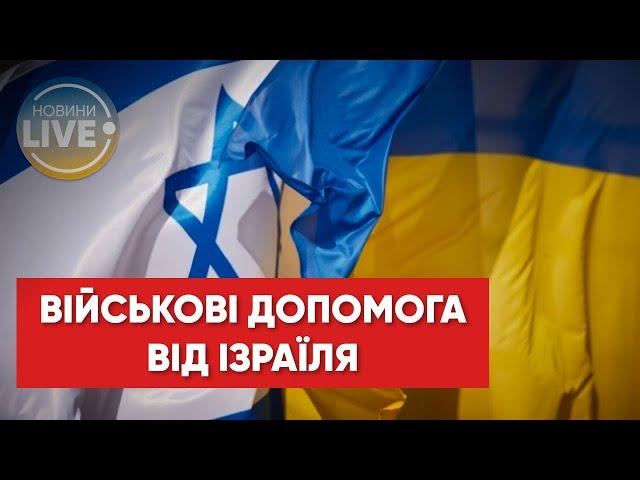 НОВИНИ LIVE

ВІЙСЬКОВІ ДОПОМОГА ВІД ІЗРАЇЛЯ